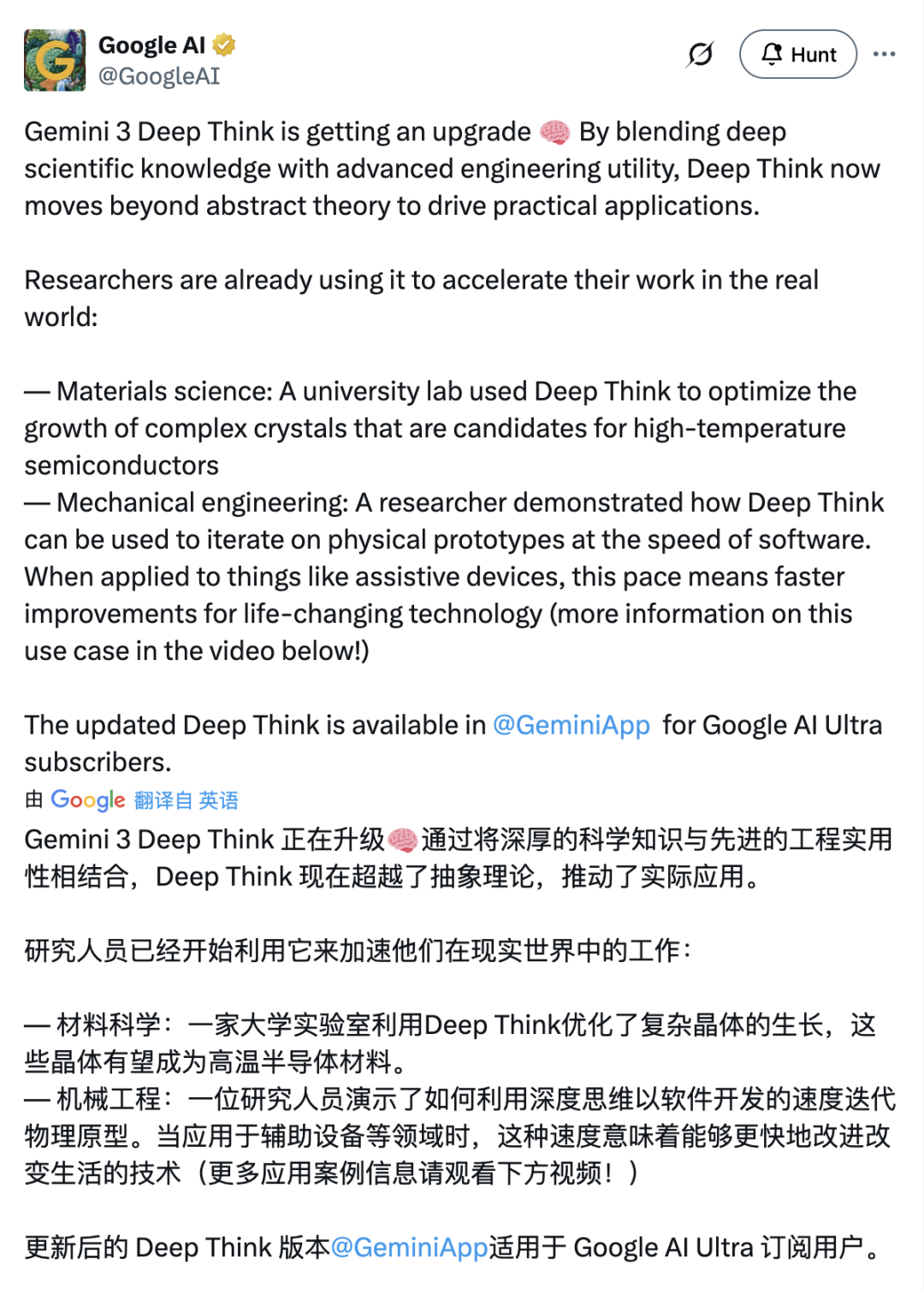 Google AI
@GoogleAI

Hunt

Gemini 3 Deep Think is getting an upgrade 🧠 By blending deep scientific knowledge with advanced engineering utility, Deep Think now moves beyond abstract theory to drive practical applications.

Researchers are already using it to accelerate their work in the real world:

— Materials science: A university lab used Deep Think to optimize the growth of complex crystals that are candidates for high-temperature semiconductors
— Mechanical engineering: A researcher demonstrated how Deep Think can be used to iterate on physical prototypes at the speed of software. When applied to things like assistive devices, this pace means faster improvements for life-changing technology (more information on this use case in the video below!)

The updated Deep Think is available in @GeminiApp for Google AI Ultra subscribers.

由 Google 翻译自 英语

Gemini 3 Deep Think 正在升级🧠通过将深厚的科学知识与先进的工程实用性相结合，Deep Think 现在超越了抽象理论，推动了实际应用。

研究人员已经开始利用它来加速他们在现实世界中的工作：

— 材料科学：一家大学实验室利用Deep Think优化了复杂晶体的生长，这些晶体有望成为高温半导体材料。
— 机械工程：一位研究人员演示了如何利用深度思维以软件开发的速度迭代物理原型。当应用于辅助设备等领域时，这种速度意味着能够更快地改进改变生活的技术（更多应用案例信息请观看下方视频！）

更新后的 Deep Think 版本@GeminiApp适用于 Google AI Ultra 订阅用户。